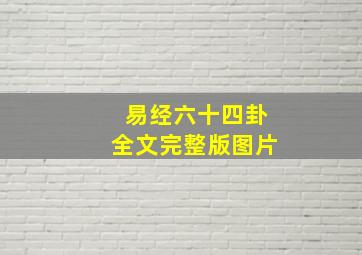 易经六十四卦
全文完整版图片